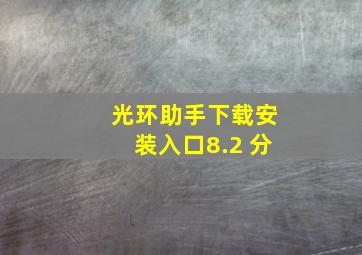 光环助手下载安装入口8.2 分